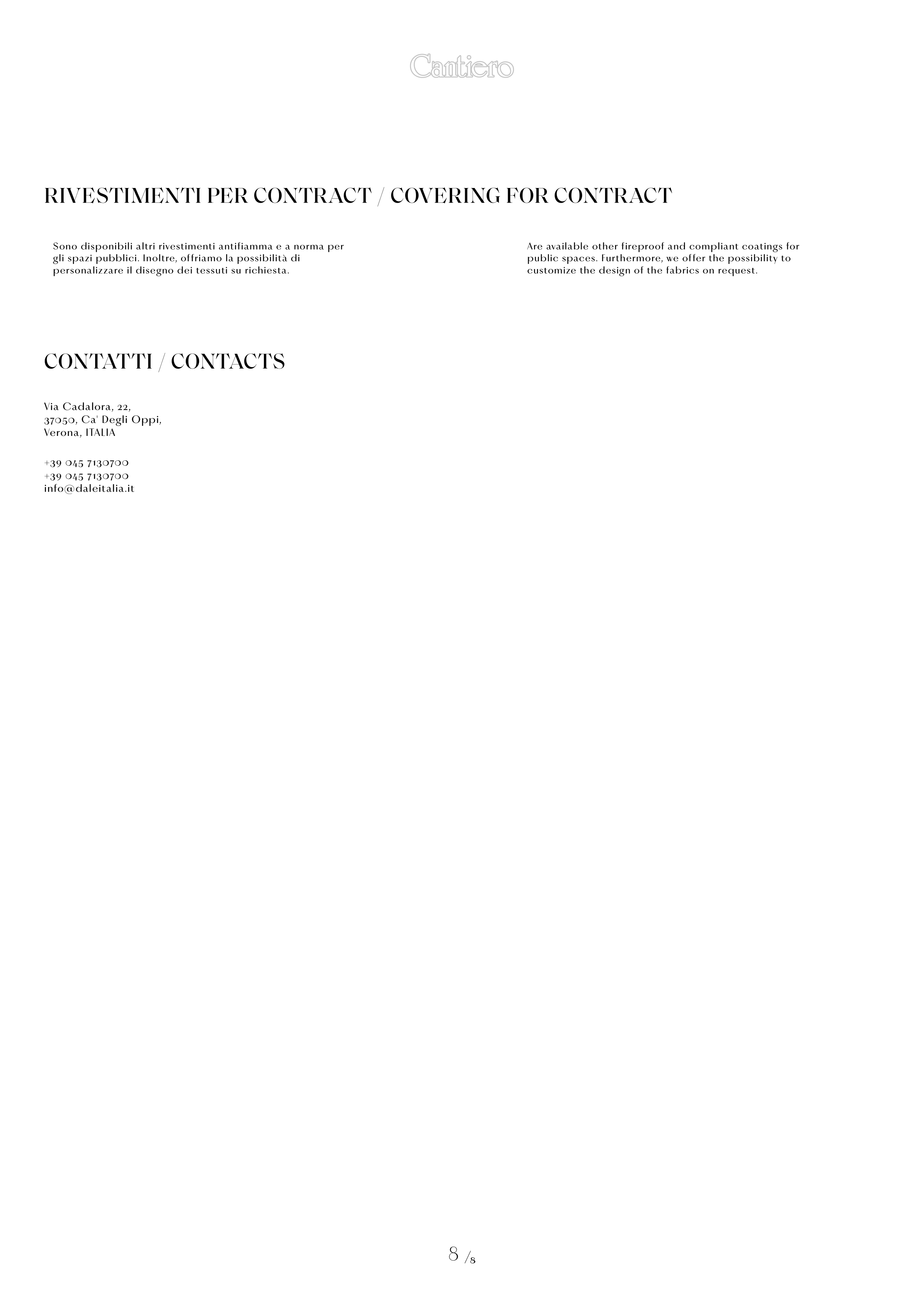 Cantiero

RIVESTIMENTI PER CONTRACT / COVERING FOR CONTRACT

Sono disponibili altri rivestimenti antifiamma e a norma per gli spazi pubblici. Inoltre, offriamo la possibilità di personalizzare il disegno dei tessuti su richiesta.

Are available other fireproof and compliant coatings for public spaces. Furthermore, we offer the possibility to customize the design of the fabrics on request.

CONTATTI / CONTACTS

Via Cadalora, 22,
37050, Ca' Degli Oppi,
Verona, ITALIA

+39 045 7130700
+39 045 7130700
info@daleitalia.it

8 /8